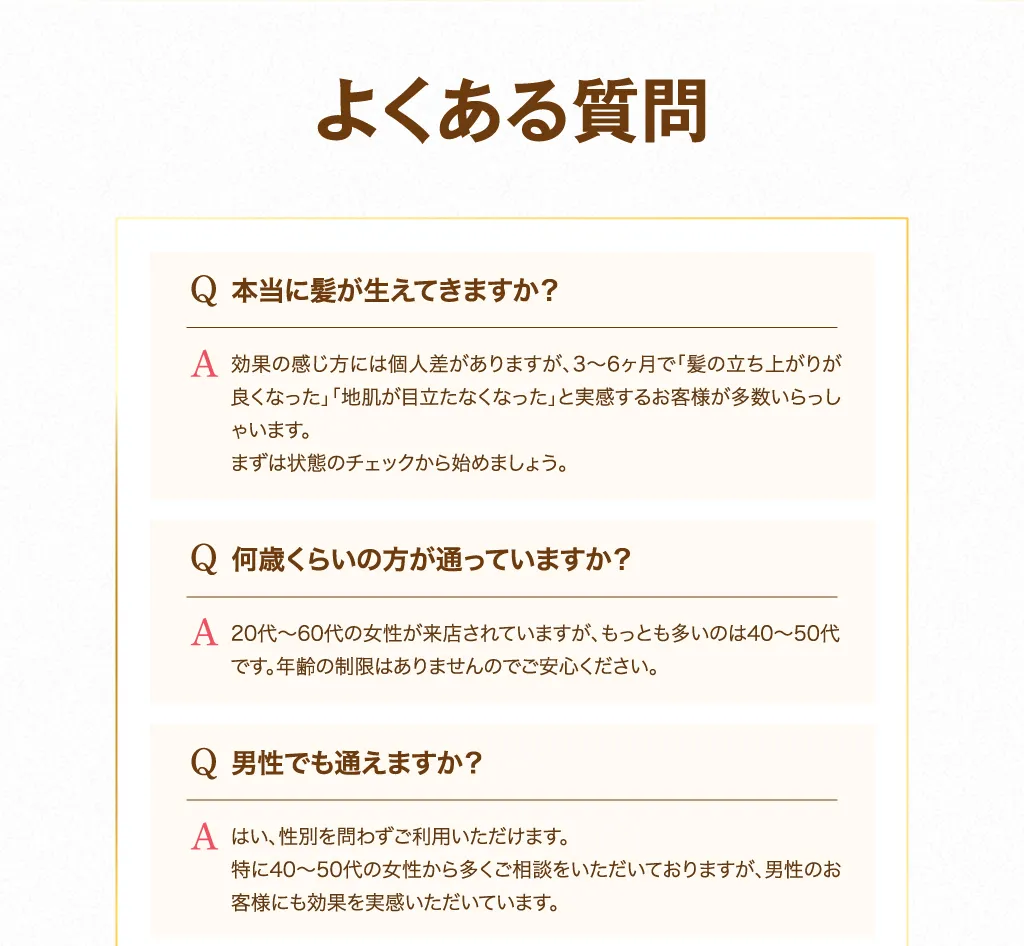 よくある質問

Q 本当に髪が生えてきますか？

A 効果の感じ方には個人差がありますが、3〜6ヶ月で「髪の立ち上がりが良くなった」「地肌が目立たなくなった」と実感するお客様が多数いらっしゃいます。
まずは状態のチェックから始めましょう。

Q 何歳くらいの方が通っていますか？

A 20代〜60代の女性が来店されていますが、もっとも多いのは40〜50代です。年齢の制限はありませんのでご安心ください。

Q 男性でも通えますか？

A はい、性別を問わずご利用いただけます。
特に40〜50代の女性から多くご相談をいただいておりますが、男性のお客様にも効果を実感いただいています。